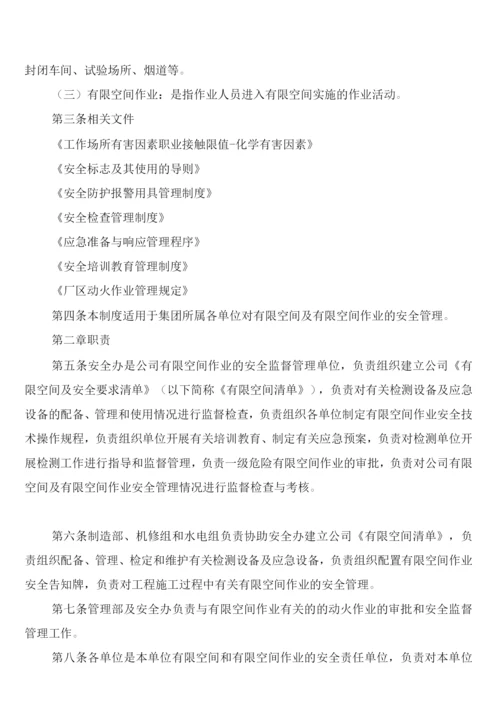 封闭车间、试验场所、烟道等。

（三）有限空间作业：是指作业人员进入有限空间实施的作业活动。

第三条相关文件

《工作场所有害因素职业接触限值-化学有害因素》

《安全标志及其使用的导则》

《安全防护报警用具管理制度》

《安全检查管理制度》

《应急准备与响应管理程序》

《安全培训教育管理制度》

《厂区动火作业管理规定》

第四条本制度适用于集团所属各单位对有限空间及有限空间作业的安全管理。

第二章职责

第五条安全办是公司有限空间作业的安全监督管理单位，负责组织建立公司《有限空间及安全要求清单》（以下简称《有限空间清单》），负责对有关检测设备及应急设备的配备、管理和使用情况进行监督检查，负责组织各单位制定有限空间作业安全技术操作规程，负责组织单位开展有关培训教育、制定有关应急预案，负责对检测单位开展检测工作进行指导和监督管理，负责一级危险有限空间作业的审批，负责对公司有限空间及有限空间作业安全管理情况进行监督检查与考核。

第六条制造部、机修组和水电组负责协助安全办建立公司《有限空间清单》，负责组织配备、管理、检定和维护有关检测设备及应急设备，负责组织配置有限空间作业安全告知牌，负责对工程施工过程中有关有限空间作业的安全管理。

第七条管理部及安全办负责与有限空间作业有关的的动火作业的审批和安全监督管理工作。

第八条各单位是本单位有限空间和有限空间作业的安全责任单位，负责对本单位